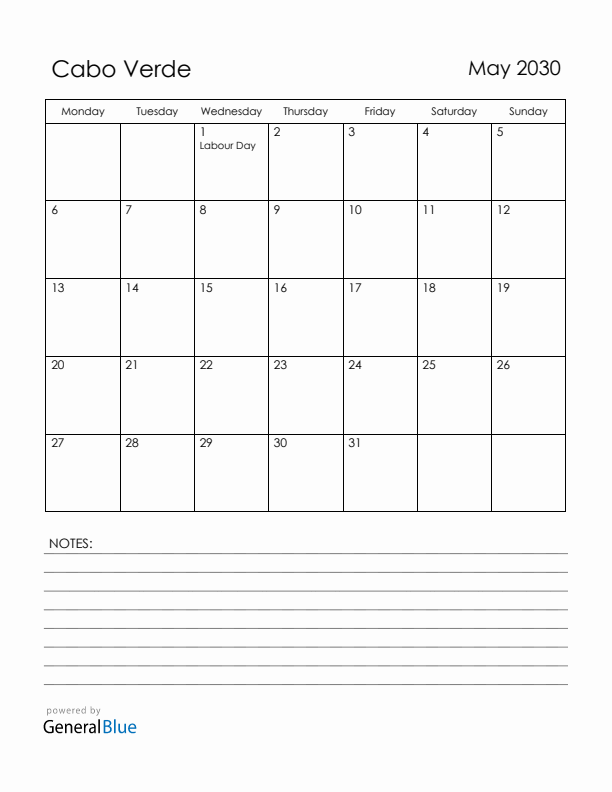 Cabo Verde

May 2030

| Monday | Tuesday | Wednesday | Thursday | Friday | Saturday | Sunday |
|---|---|---|---|---|---|---|
| | | 1 Labour Day | 2 | 3 | 4 | 5 |
| 6 | 7 | 8 | 9 | 10 | 11 | 12 |
| 13 | 14 | 15 | 16 | 17 | 18 | 19 |
| 20 | 21 | 22 | 23 | 24 | 25 | 26 |
| 27 | 28 | 29 | 30 | 31 | | |

NOTES:

powered by
GeneralBlue